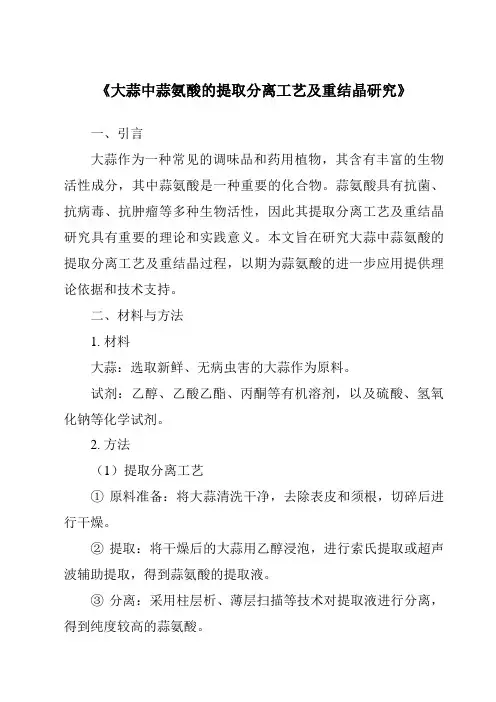 《大蒜中蒜氨酸的提取分离工艺及重结晶研究》

一、引言

大蒜作为一种常见的调味品和药用植物，其含有丰富的生物活性成分，其中蒜氨酸是一种重要的化合物。蒜氨酸具有抗菌、抗病毒、抗肿瘤等多种生物活性，因此其提取分离工艺及重结晶研究具有重要的理论和实践意义。本文旨在研究大蒜中蒜氨酸的提取分离工艺及重结晶过程，以期为蒜氨酸的进一步应用提供理论依据和技术支持。

二、材料与方法

1. 材料

大蒜：选取新鲜、无病虫害的大蒜作为原料。

试剂：乙醇、乙酸乙酯、丙酮等有机溶剂，以及硫酸、氢氧化钠等化学试剂。

2. 方法

（1）提取分离工艺

① 原料准备：将大蒜清洗干净，去除表皮和须根，切碎后进行干燥。

② 提取：将干燥后的大蒜用乙醇浸泡，进行索氏提取或超声波辅助提取，得到蒜氨酸的提取液。

③ 分离：采用柱层析、薄层扫描等技术对提取液进行分离，得到纯度较高的蒜氨酸。